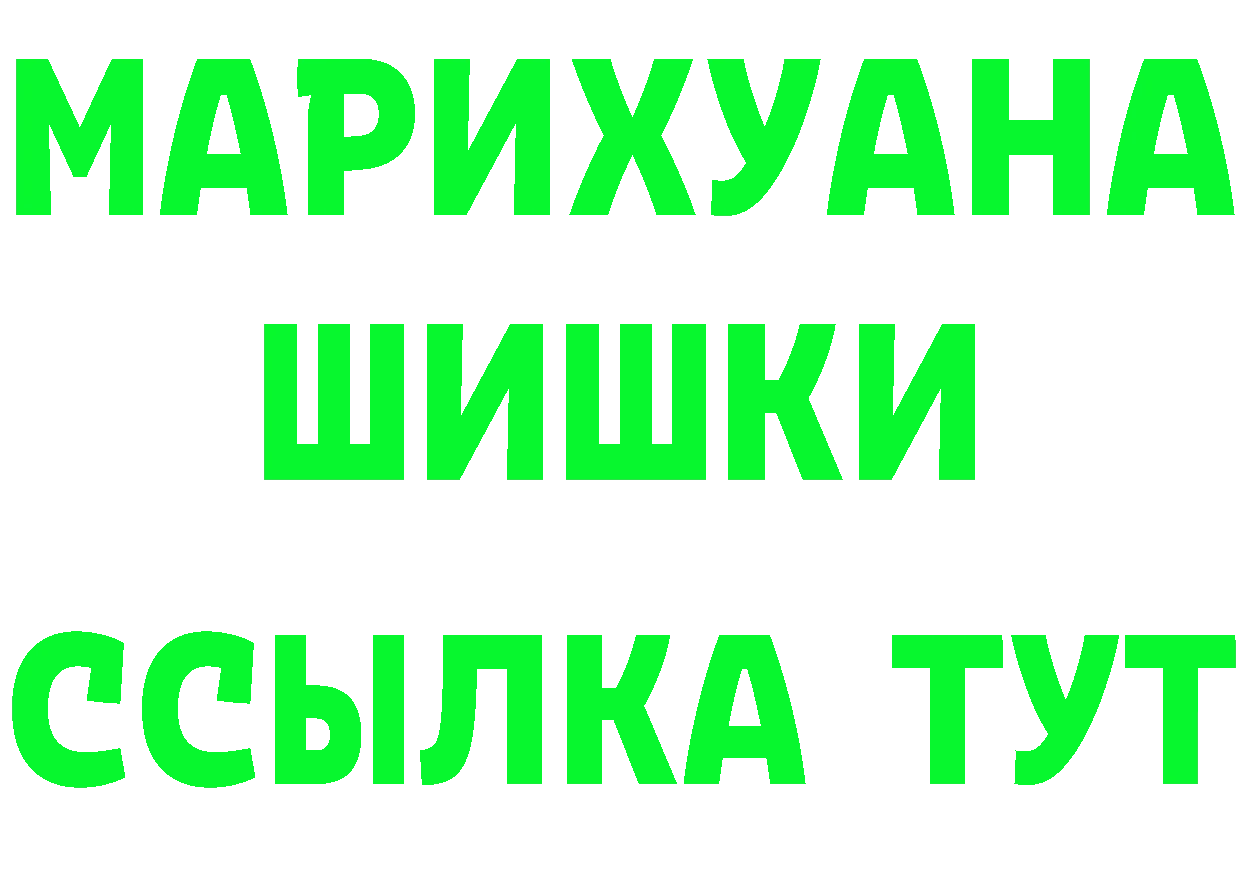 МАРИХУАНА
ШИШКИ
ССЫЛКА ТУТ